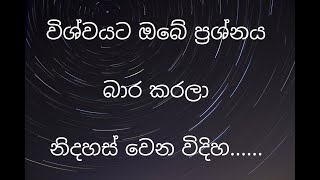 විශ්වයට ඔබේ ප්‍රශ්නය

බාර කරලා

නිදහස් වෙන විදිහ......